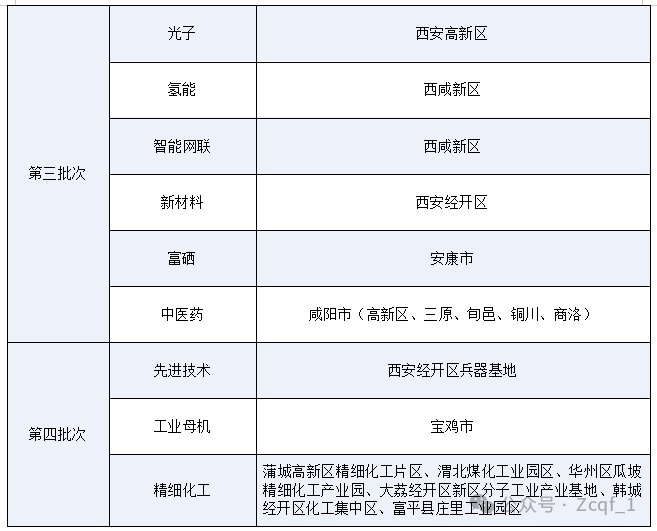 | 第三批次 | 光子 | 西安高新区 |
|---|---|---|
| | 氢能 | 西咸新区 |
| | 智能网联 | 西咸新区 |
| | 新材料 | 西安经开区 |
| | 富硒 | 安康市 |
| | 中医药 | 咸阳市（高新区、三原、旬邑、铜川、商洛） |
| 第四批次 | 先进技术 | 西安经开区兵器基地 |
| | 工业母机 | 宝鸡市 |
| | 精细化工 | 蒲城高新区精细化工片区、渭北煤化工业园区、华州区瓜坡精细化工产业园、大荔经开区新区分子工业产业基地、韩城经开区化工集中区、富平县庄里工业园区 |

公众号 · Zcqf_1